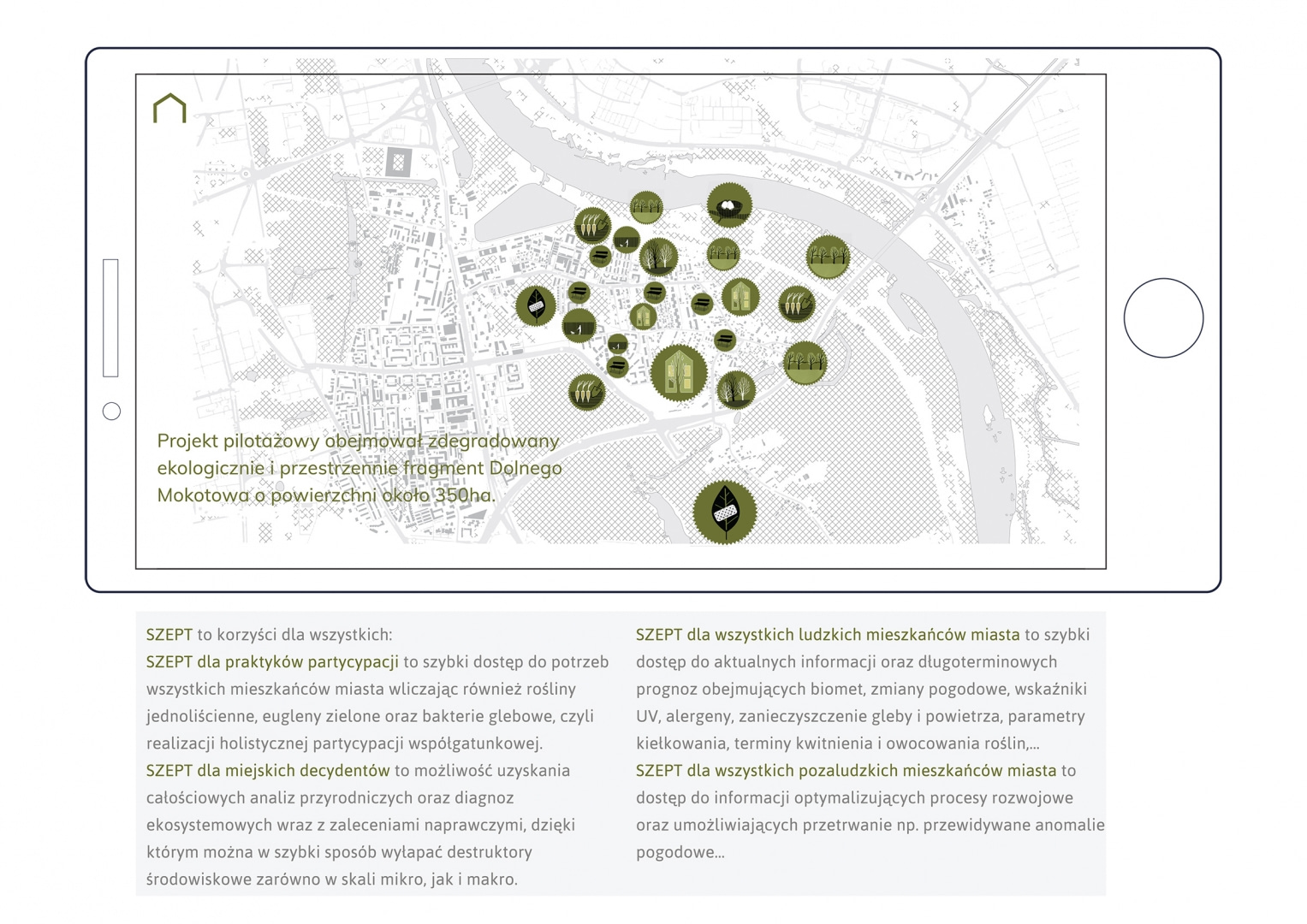 Projekt pilotażowy obejmował zdegradowany ekologicznie i przestrzennie fragment Dolnego Mokotowa o powierzchni około 350ha.

SZEPT to korzyści dla wszystkich:
SZEPT dla praktyków partycypacji to szybki dostęp do potrzeb wszystkich mieszkańców miasta wliczając również rośliny jednoliścienne, eugleny zielone oraz bakterie glebowe, czyli realizacji holistycznej partycypacji współgatunkowej.
SZEPT dla miejskich decydentów to możliwość uzyskania całościowych analiz przyrodniczych oraz diagnoz ekosystemowych wraz z zaleceniami naprawczymi, dzięki którym można w szybki sposób wyłapać destruktory środowiskowe zarówno w skali mikro, jak i makro.

SZEPT dla wszystkich ludzkich mieszkańców miasta to szybki dostęp do aktualnych informacji oraz długoterminowych prognoz obejmujących biomet, zmiany pogodowe, wskaźniki UV, alergeny, zanieczyszczenie gleby i powietrza, parametry kiełkowania, terminy kwitnienia i owocowania roślin,...
SZEPT dla wszystkich pozaludzkich mieszkańców miasta to dostęp do informacji optymalizujących procesy rozwojowe oraz umożliwiających przetrwanie np. przewidywane anomalie pogodowe...